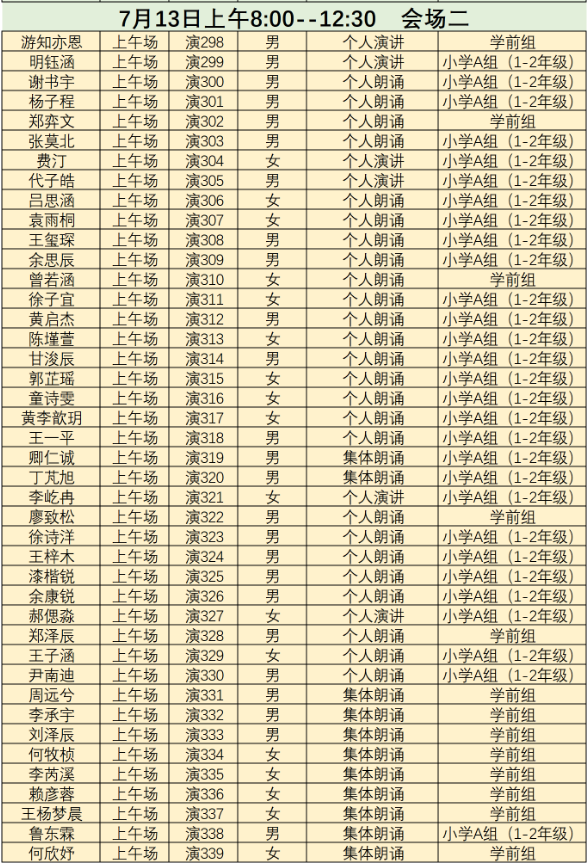 7月13日上午8:00--12:30　会场二

| | | | | | |
|---|---|---|---|---|---|
| 游知亦恩 | 上午场 | 演298 | 男 | 个人演讲 | 学前组 |
| 明钰涵 | 上午场 | 演299 | 男 | 个人演讲 | 小学A组（1-2年级） |
| 谢书宇 | 上午场 | 演300 | 男 | 个人朗诵 | 小学A组（1-2年级） |
| 杨子程 | 上午场 | 演301 | 男 | 个人朗诵 | 小学A组（1-2年级） |
| 郑弈文 | 上午场 | 演302 | 男 | 个人朗诵 | 学前组 |
| 张莫北 | 上午场 | 演303 | 男 | 个人朗诵 | 小学A组（1-2年级） |
| 费汀 | 上午场 | 演304 | 女 | 个人演讲 | 小学A组（1-2年级） |
| 代子皓 | 上午场 | 演305 | 男 | 个人演讲 | 小学A组（1-2年级） |
| 吕思涵 | 上午场 | 演306 | 女 | 个人朗诵 | 小学A组（1-2年级） |
| 袁雨桐 | 上午场 | 演307 | 女 | 个人朗诵 | 小学A组（1-2年级） |
| 王玺琛 | 上午场 | 演308 | 男 | 个人朗诵 | 小学A组（1-2年级） |
| 余思辰 | 上午场 | 演309 | 男 | 个人朗诵 | 小学A组（1-2年级） |
| 曾若涵 | 上午场 | 演310 | 女 | 个人朗诵 | 学前组 |
| 徐子宜 | 上午场 | 演311 | 女 | 个人朗诵 | 小学A组（1-2年级） |
| 黄启杰 | 上午场 | 演312 | 男 | 个人朗诵 | 小学A组（1-2年级） |
| 陈瑾萱 | 上午场 | 演313 | 女 | 个人朗诵 | 小学A组（1-2年级） |
| 甘浚辰 | 上午场 | 演314 | 男 | 个人朗诵 | 小学A组（1-2年级） |
| 郭芷瑶 | 上午场 | 演315 | 女 | 个人朗诵 | 小学A组（1-2年级） |
| 童诗雯 | 上午场 | 演316 | 女 | 个人朗诵 | 小学A组（1-2年级） |
| 黄李歆玥 | 上午场 | 演317 | 女 | 个人朗诵 | 小学A组（1-2年级） |
| 王一平 | 上午场 | 演318 | 男 | 个人朗诵 | 小学A组（1-2年级） |
| 卿仁诚 | 上午场 | 演319 | 男 | 集体朗诵 | 小学A组（1-2年级） |
| 丁芃旭 | 上午场 | 演320 | 男 | 集体朗诵 | 小学A组（1-2年级） |
| 李屹冉 | 上午场 | 演321 | 女 | 个人演讲 | 小学A组（1-2年级） |
| 廖致松 | 上午场 | 演322 | 男 | 个人朗诵 | 学前组 |
| 徐诗洋 | 上午场 | 演323 | 男 | 个人朗诵 | 小学A组（1-2年级） |
| 王梓木 | 上午场 | 演324 | 男 | 个人朗诵 | 小学A组（1-2年级） |
| 漆楷锐 | 上午场 | 演325 | 男 | 个人朗诵 | 小学A组（1-2年级） |
| 余康锐 | 上午场 | 演326 | 男 | 个人朗诵 | 小学A组（1-2年级） |
| 郝偲淼 | 上午场 | 演327 | 女 | 个人演讲 | 小学A组（1-2年级） |
| 郑泽辰 | 上午场 | 演328 | 男 | 个人朗诵 | 学前组 |
| 王子涵 | 上午场 | 演329 | 女 | 个人朗诵 | 小学A组（1-2年级） |
| 尹南迪 | 上午场 | 演330 | 男 | 个人朗诵 | 小学A组（1-2年级） |
| 周远兮 | 上午场 | 演331 | 男 | 集体朗诵 | 学前组 |
| 李承宇 | 上午场 | 演332 | 男 | 集体朗诵 | 学前组 |
| 刘泽辰 | 上午场 | 演333 | 男 | 集体朗诵 | 学前组 |
| 何牧桢 | 上午场 | 演334 | 女 | 集体朗诵 | 学前组 |
| 李芮溪 | 上午场 | 演335 | 女 | 集体朗诵 | 学前组 |
| 赖彦蓉 | 上午场 | 演336 | 女 | 集体朗诵 | 学前组 |
| 王杨梦晨 | 上午场 | 演337 | 女 | 集体朗诵 | 学前组 |
| 鲁东霖 | 上午场 | 演338 | 男 | 集体朗诵 | 小学A组（1-2年级） |
| 何欣妤 | 上午场 | 演339 | 女 | 集体朗诵 | 学前组 |